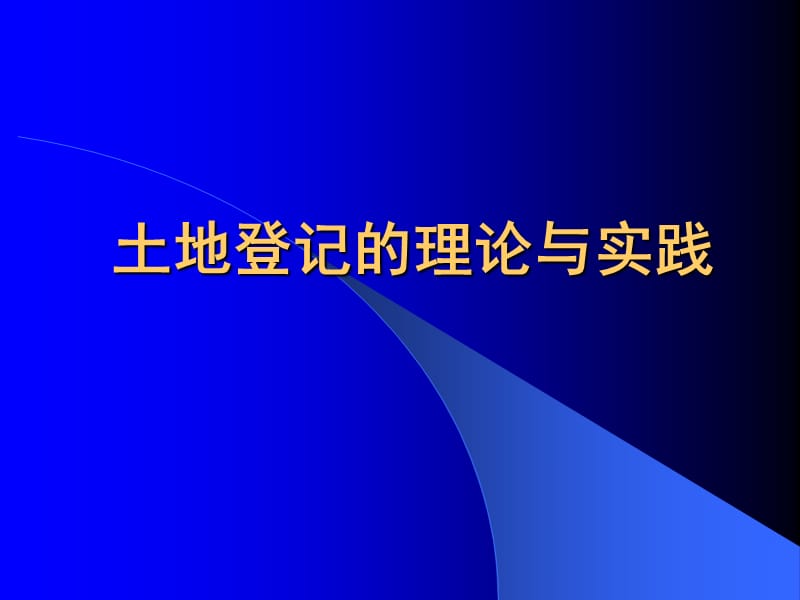 土地登记的理论与实践